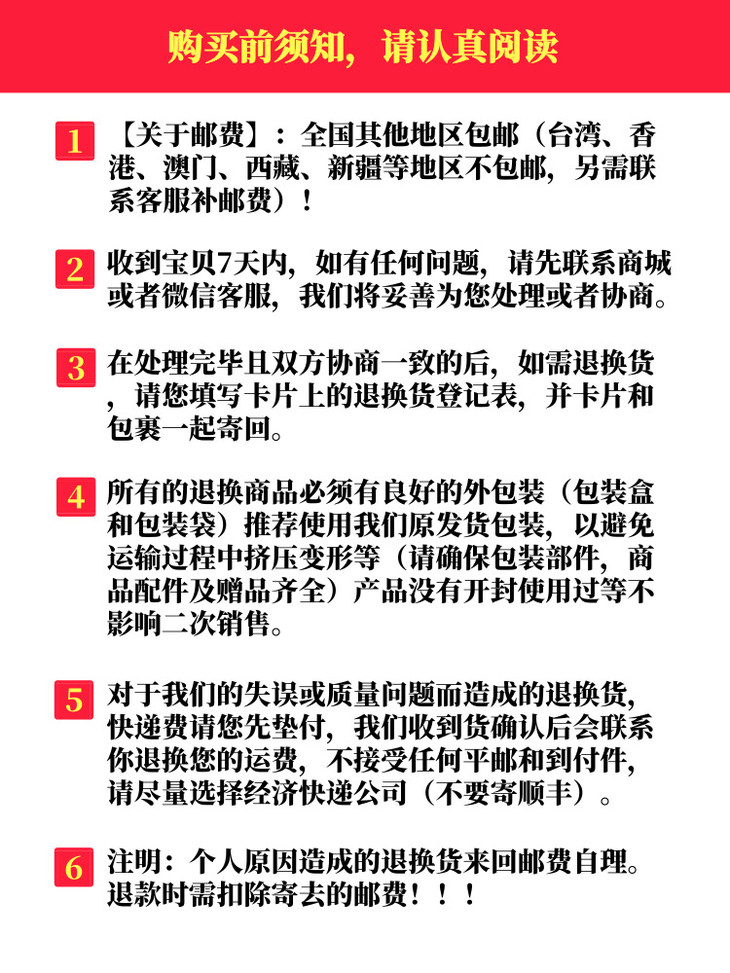 购买前须知，请认真阅读

1 【关于邮费】：全国其他地区包邮（台湾、香港、澳门、西藏、新疆等地区不包邮，另需联系客服补邮费）！

2 收到宝贝7天内，如有任何问题，请先联系商城或者微信客服，我们将妥善为您处理或者协商。

3 在处理完毕且双方协商一致的后，如需退换货，请您填写卡片上的退换货登记表，并卡片和包裹一起寄回。

4 所有的退换商品必须有良好的外包装（包装盒和包装袋）推荐使用我们原发货包装，以避免运输过程中挤压变形等（请确保包装部件，商品配件及赠品齐全）产品没有开封使用过等不影响二次销售。

5 对于我们的失误或质量问题而造成的退换货，快递费请您先垫付，我们收到货确认后会联系你退换您的运费，不接受任何平邮和到付件，请尽量选择经济快递公司（不要寄顺丰）。

6 注明：个人原因造成的退换货来回邮费自理。退款时需扣除寄去的邮费！！！